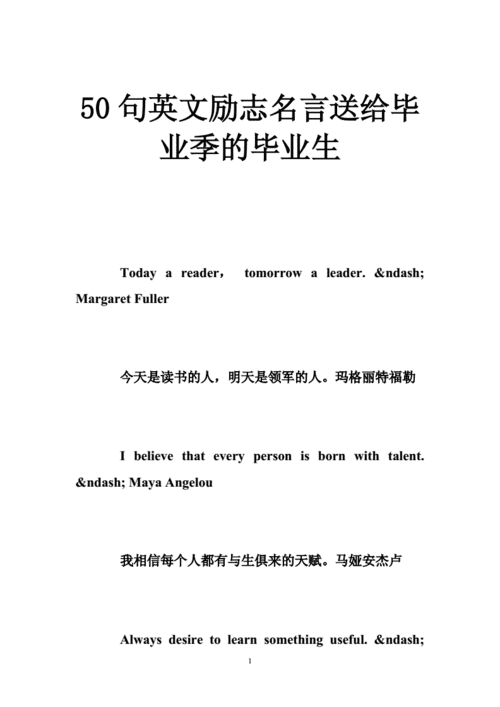 50 句英文励志名言送给毕业季的毕业生

Today a reader， tomorrow a leader. &ndash; Margaret Fuller

今天是读书的人，明天是领军的人。玛格丽特福勒

I believe that every person is born with talent. &ndash; Maya Angelou

我相信每个人都有与生俱来的天赋。马娅安杰卢

Always desire to learn something useful. &ndash;

1